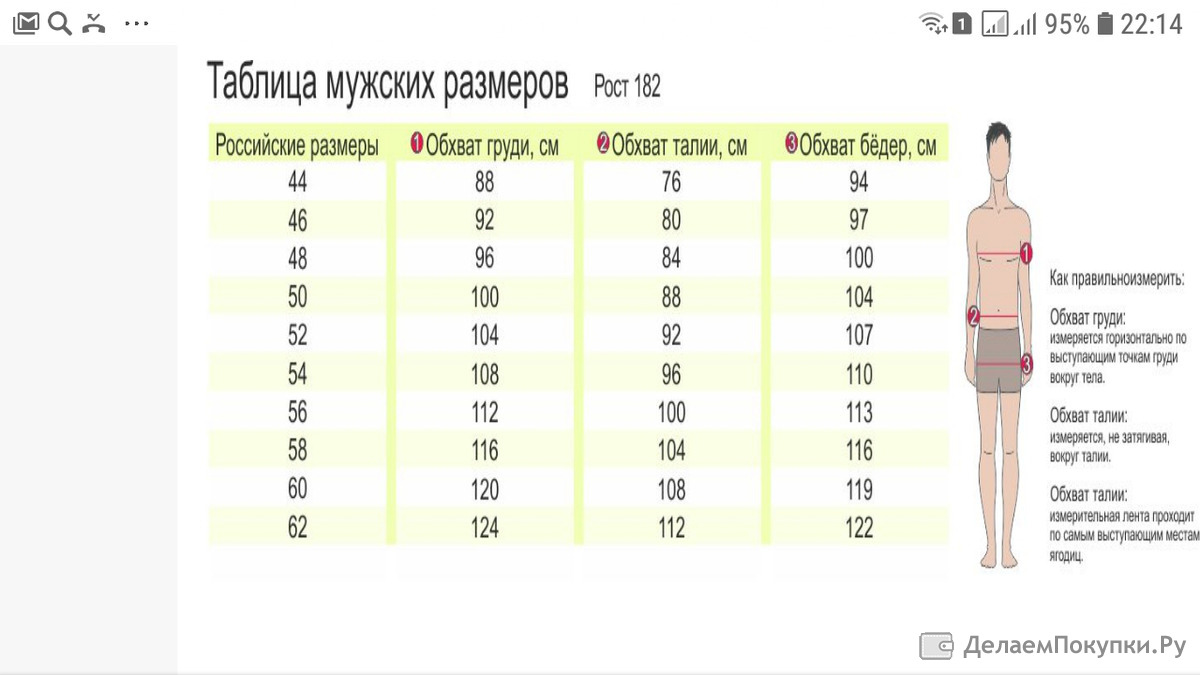 1 95% 22:14

Таблица мужских размеров Рост 182

| Российские размеры | 1 Обхват груди, см | 2 Обхват талии, см | 3 Обхват бёдер, см |
|---|---|---|---|
| 44 | 88 | 76 | 94 |
| 46 | 92 | 80 | 97 |
| 48 | 96 | 84 | 100 |
| 50 | 100 | 88 | 104 |
| 52 | 104 | 92 | 107 |
| 54 | 108 | 96 | 110 |
| 56 | 112 | 100 | 113 |
| 58 | 116 | 104 | 116 |
| 60 | 120 | 108 | 119 |
| 62 | 124 | 112 | 122 |

1
2
3

Как правильноизмерить:

Обхват груди: измеряется горизонтально по выступающим точкам груди вокруг тела.

Обхват талии: измеряется, не затягивая, вокруг талии.

Обхват талии: измерительная лента проходит по самым выступающим местам ягодиц.

ДелаемПокупки.Ру